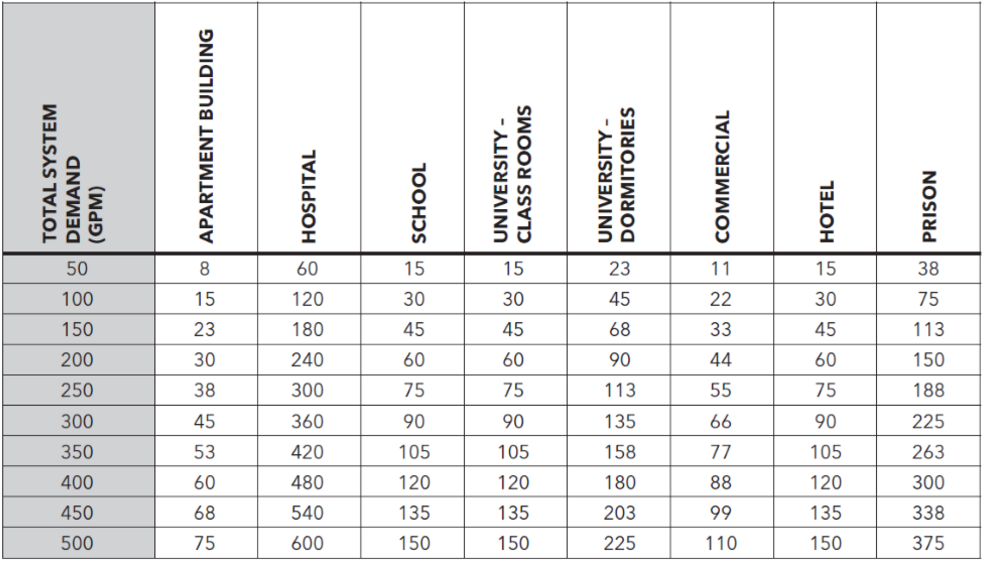 | TOTAL SYSTEM DEMAND (GPM) | APARTMENT BUILDING | HOSPITAL | SCHOOL | UNIVERSITY - CLASS ROOMS | UNIVERSITY - DORMITORIES | COMMERCIAL | HOTEL | PRISON |
|---|---|---|---|---|---|---|---|---|
| 50 | 8 | 60 | 15 | 15 | 23 | 11 | 15 | 38 |
| 100 | 15 | 120 | 30 | 30 | 45 | 22 | 30 | 75 |
| 150 | 23 | 180 | 45 | 45 | 68 | 33 | 45 | 113 |
| 200 | 30 | 240 | 60 | 60 | 90 | 44 | 60 | 150 |
| 250 | 38 | 300 | 75 | 75 | 113 | 55 | 75 | 188 |
| 300 | 45 | 360 | 90 | 90 | 135 | 66 | 90 | 225 |
| 350 | 53 | 420 | 105 | 105 | 158 | 77 | 105 | 263 |
| 400 | 60 | 480 | 120 | 120 | 180 | 88 | 120 | 300 |
| 450 | 68 | 540 | 135 | 135 | 203 | 99 | 135 | 338 |
| 500 | 75 | 600 | 150 | 150 | 225 | 110 | 150 | 375 |